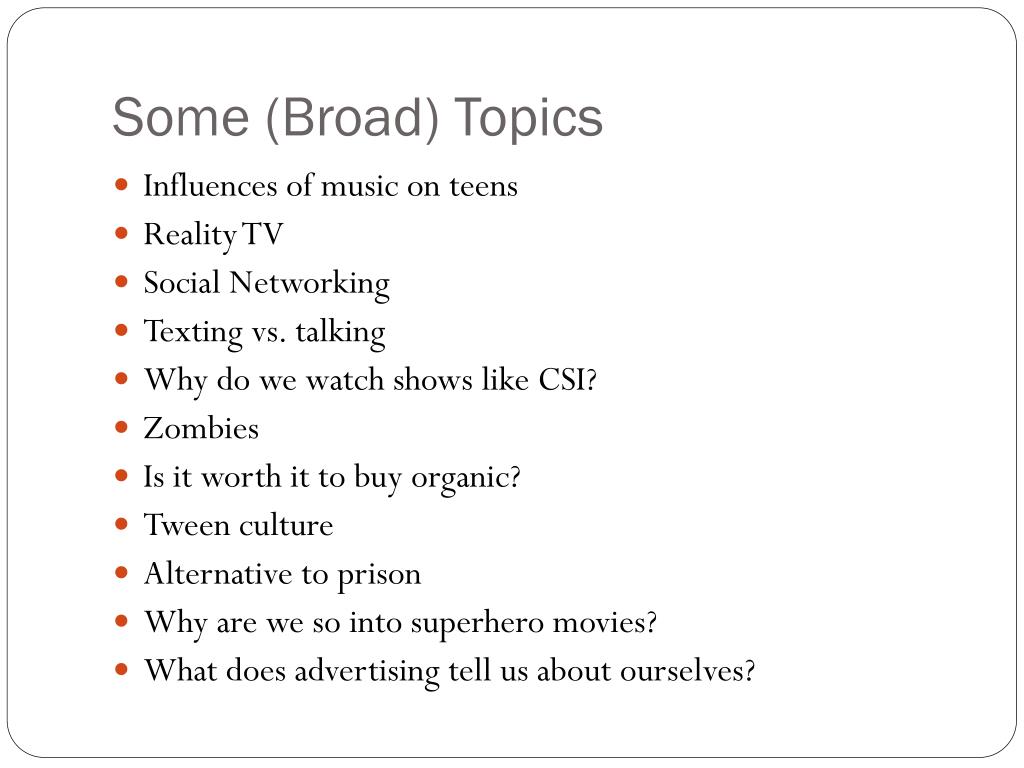 Some (Broad) Topics

- Influences of music on teens
- Reality TV
- Social Networking
- Texting vs. talking
- Why do we watch shows like CSI?
- Zombies
- Is it worth it to buy organic?
- Tween culture
- Alternative to prison
- Why are we so into superhero movies?
- What does advertising tell us about ourselves?